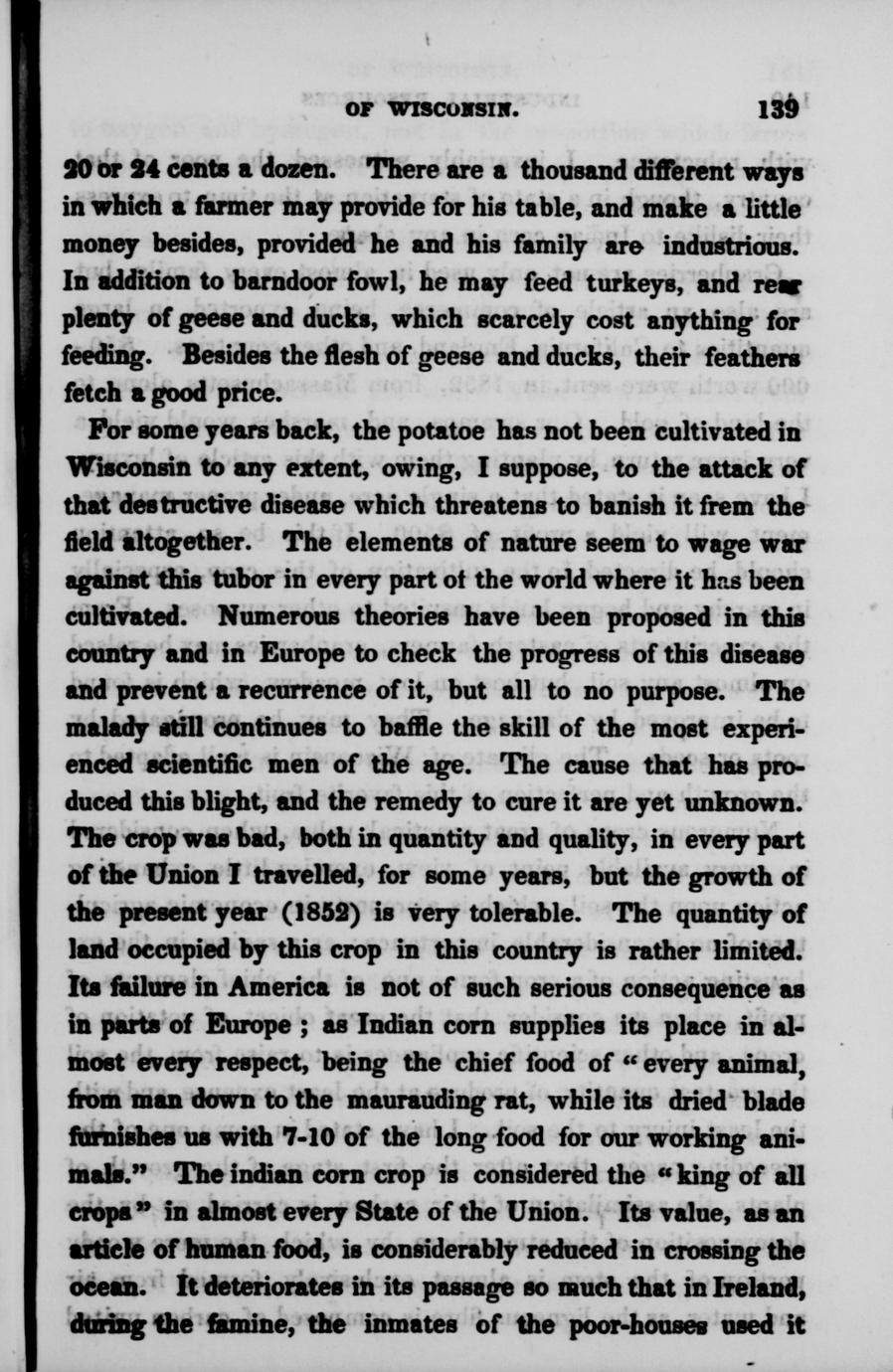 OF WISCONSIN. 139

20 or 24 cents a dozen. There are a thousand different ways in which a farmer may provide for his table, and make a little money besides, provided he and his family are industrious. In addition to barndoor fowl, he may feed turkeys, and rear plenty of geese and ducks, which scarcely cost anything for feeding. Besides the flesh of geese and ducks, their feathers fetch a good price.

For some years back, the potatoe has not been cultivated in Wisconsin to any extent, owing, I suppose, to the attack of that destructive disease which threatens to banish it frem the field altogether. The elements of nature seem to wage war against this tubor in every part of the world where it has been cultivated. Numerous theories have been proposed in this country and in Europe to check the progress of this disease and prevent a recurrence of it, but all to no purpose. The malady still continues to baffle the skill of the most experienced scientific men of the age. The cause that has produced this blight, and the remedy to cure it are yet unknown. The crop was bad, both in quantity and quality, in every part of the Union I travelled, for some years, but the growth of the present year (1852) is very tolerable. The quantity of land occupied by this crop in this country is rather limited. Its failure in America is not of such serious consequence as in parts of Europe ; as Indian corn supplies its place in almost every respect, being the chief food of "every animal, from man down to the maurauding rat, while its dried blade furnishes us with 7-10 of the long food for our working animals." The indian corn crop is considered the "king of all crops" in almost every State of the Union. Its value, as an article of human food, is considerably reduced in crossing the ocean. It deteriorates in its passage so much that in Ireland, during the famine, the inmates of the poor-houses used it